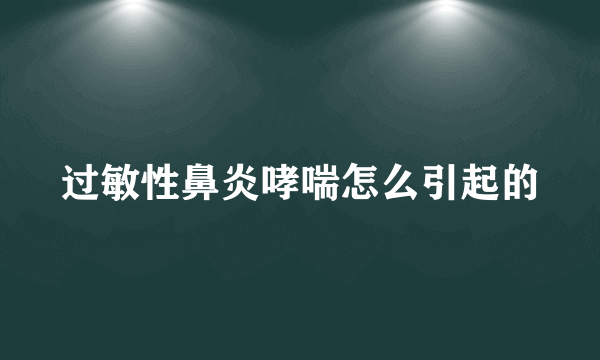 过敏性鼻炎哮喘怎么引起的